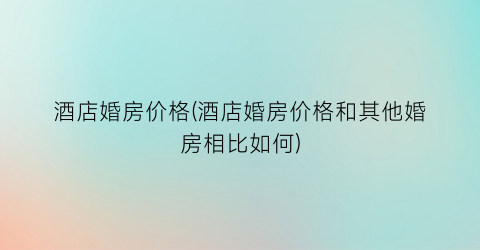 酒店婚房价格(酒店婚房价格和其他婚房相比如何)